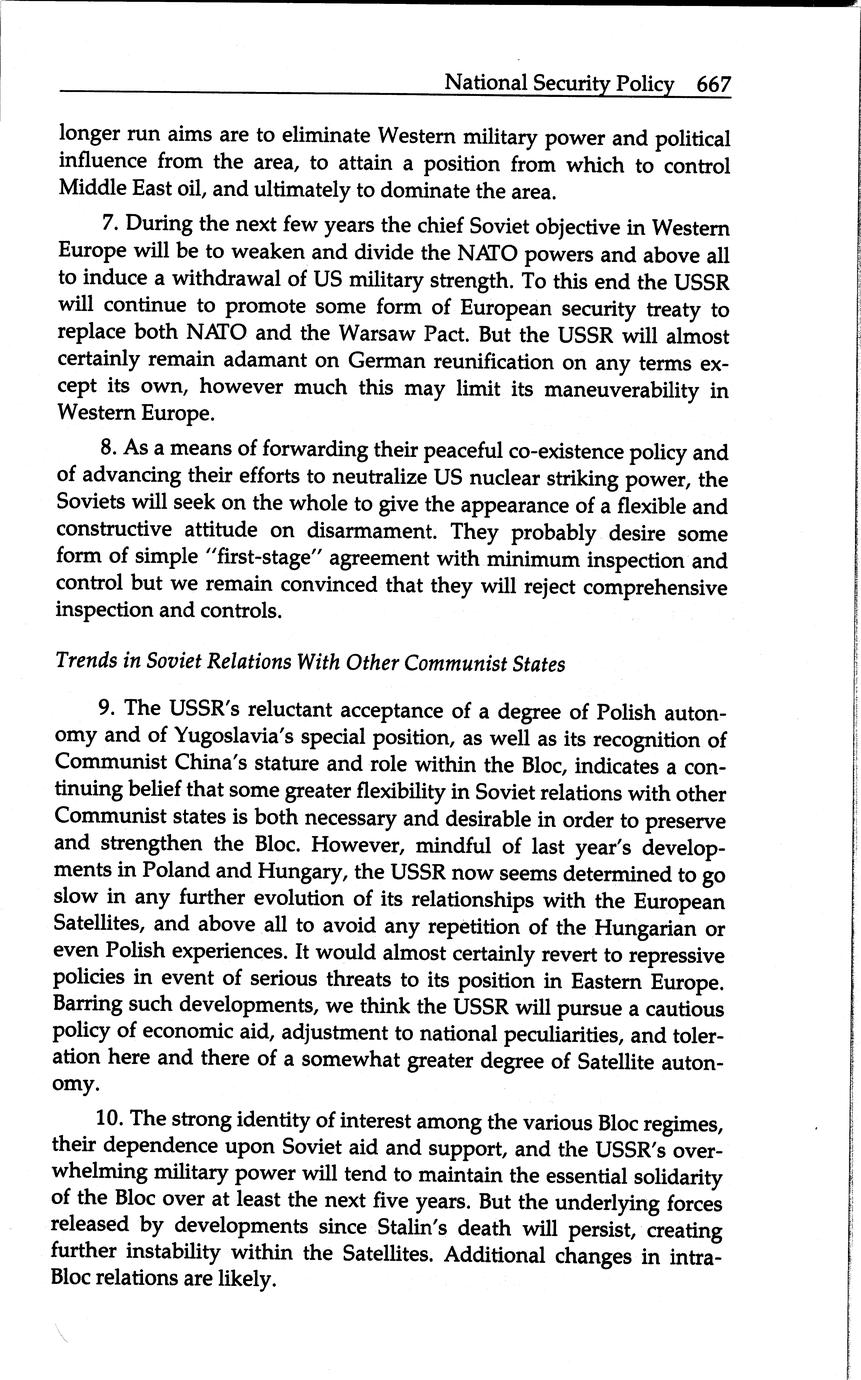 National Security Policy 667

longer run aims are to eliminate Western military power and political influence from the area, to attain a position from which to control Middle East oil, and ultimately to dominate the area.

7. During the next few years the chief Soviet objective in Western Europe will be to weaken and divide the NATO powers and above all to induce a withdrawal of US military strength. To this end the USSR will continue to promote some form of European security treaty to replace both NATO and the Warsaw Pact. But the USSR will almost certainly remain adamant on German reunification on any terms except its own, however much this may limit its maneuverability in Western Europe.

8. As a means of forwarding their peaceful co-existence policy and of advancing their efforts to neutralize US nuclear striking power, the Soviets will seek on the whole to give the appearance of a flexible and constructive attitude on disarmament. They probably desire some form of simple "first-stage" agreement with minimum inspection and control but we remain convinced that they will reject comprehensive inspection and controls.

Trends in Soviet Relations With Other Communist States

9. The USSR's reluctant acceptance of a degree of Polish autonomy and of Yugoslavia's special position, as well as its recognition of Communist China's stature and role within the Bloc, indicates a continuing belief that some greater flexibility in Soviet relations with other Communist states is both necessary and desirable in order to preserve and strengthen the Bloc. However, mindful of last year's developments in Poland and Hungary, the USSR now seems determined to go slow in any further evolution of its relationships with the European Satellites, and above all to avoid any repetition of the Hungarian or even Polish experiences. It would almost certainly revert to repressive policies in event of serious threats to its position in Eastern Europe. Barring such developments, we think the USSR will pursue a cautious policy of economic aid, adjustment to national peculiarities, and toleration here and there of a somewhat greater degree of Satellite autonomy.

10. The strong identity of interest among the various Bloc regimes, their dependence upon Soviet aid and support, and the USSR's overwhelming military power will tend to maintain the essential solidarity of the Bloc over at least the next five years. But the underlying forces released by developments since Stalin's death will persist, creating further instability within the Satellites. Additional changes in intra-Bloc relations are likely.